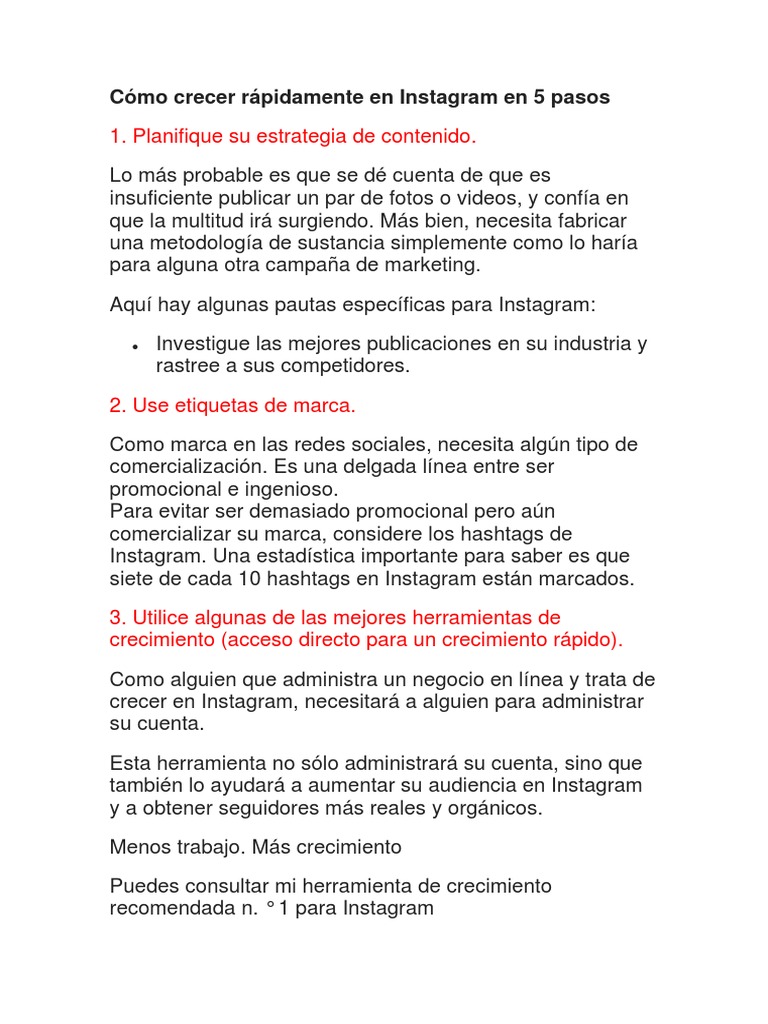 Cómo crecer rápidamente en Instagram en 5 pasos

1. Planifique su estrategia de contenido.

Lo más probable es que se dé cuenta de que es insuficiente publicar un par de fotos o videos, y confía en que la multitud irá surgiendo. Más bien, necesita fabricar una metodología de sustancia simplemente como lo haría para alguna otra campaña de marketing.

Aquí hay algunas pautas específicas para Instagram:

• Investigue las mejores publicaciones en su industria y rastree a sus competidores.

2. Use etiquetas de marca.

Como marca en las redes sociales, necesita algún tipo de comercialización. Es una delgada línea entre ser promocional e ingenioso.
Para evitar ser demasiado promocional pero aún comercializar su marca, considere los hashtags de Instagram. Una estadística importante para saber es que siete de cada 10 hashtags en Instagram están marcados.

3. Utilice algunas de las mejores herramientas de crecimiento (acceso directo para un crecimiento rápido).

Como alguien que administra un negocio en línea y trata de crecer en Instagram, necesitará a alguien para administrar su cuenta.

Esta herramienta no sólo administrará su cuenta, sino que también lo ayudará a aumentar su audiencia en Instagram y a obtener seguidores más reales y orgánicos.

Menos trabajo. Más crecimiento

Puedes consultar mi herramienta de crecimiento recomendada n. °1 para Instagram